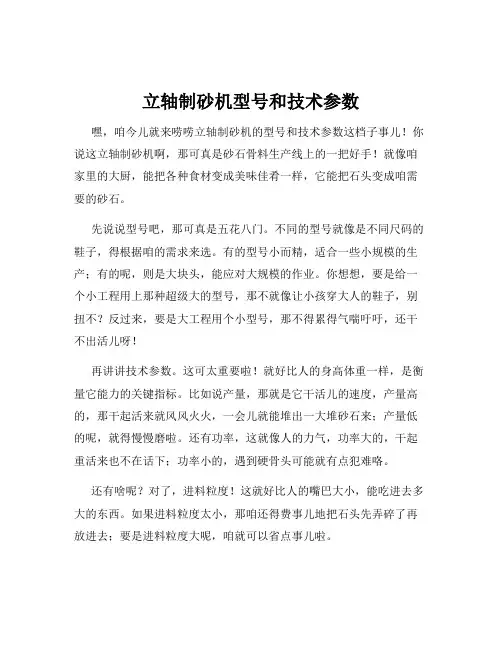 立轴制砂机型号和技术参数

嘿，咱今儿就来唠唠立轴制砂机的型号和技术参数这档子事儿！你说这立轴制砂机啊，那可真是砂石骨料生产线上的一把好手！就像咱家里的大厨，能把各种食材变成美味佳肴一样，它能把石头变成咱需要的砂石。

先说说型号吧，那可真是五花八门。不同的型号就像是不同尺码的鞋子，得根据咱的需求来选。有的型号小而精，适合一些小规模的生产；有的呢，则是大块头，能应对大规模的作业。你想想，要是给一个小工程用上那种超级大的型号，那不就像让小孩穿大人的鞋子，别扭不？反过来，要是大工程用个小型号，那不得累得气喘吁吁，还干不出活儿呀！

再讲讲技术参数。这可太重要啦！就好比人的身高体重一样，是衡量它能力的关键指标。比如说产量，那就是它干活儿的速度，产量高的，那干起活来就风风火火，一会儿就能堆出一大堆砂石来；产量低的呢，就得慢慢磨啦。还有功率，这就像人的力气，功率大的，干起重活来也不在话下；功率小的，遇到硬骨头可能就有点犯难咯。

还有啥呢？对了，进料粒度！这就好比人的嘴巴大小，能吃进去多大的东西。如果进料粒度太小，那咱还得费事儿地把石头先弄碎了再放进去；要是进料粒度大呢，咱就可以省点事儿啦。